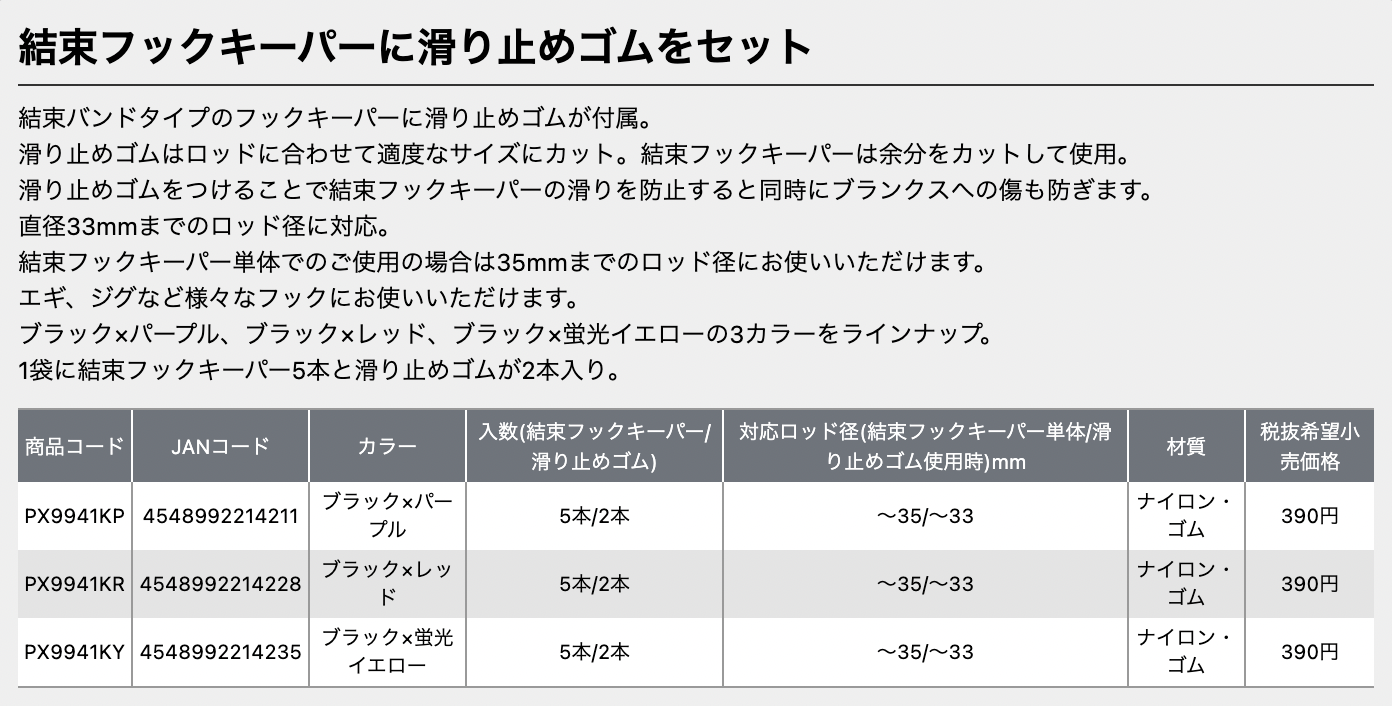 結束フックキーパーに滑り止めゴムをセット

結束バンドタイプのフックキーパーに滑り止めゴムが付属。
滑り止めゴムはロッドに合わせて適度なサイズにカット。結束フックキーパーは余分をカットして使用。
滑り止めゴムをつけることで結束フックキーパーの滑りを防止すると同時にブランクスへの傷も防ぎます。
直径33mmまでのロッド径に対応。
結束フックキーパー単体でのご使用の場合は35mmまでのロッド径にお使いいただけます。
エギ、ジグなど様々なフックにお使いいただけます。
ブラック×パープル、ブラック×レッド、ブラック×蛍光イエローの3カラーをラインナップ。
1袋に結束フックキーパー5本と滑り止めゴムが2本入り。

| 商品コード | JANコード | カラー | 入数(結束フックキーパー/滑り止めゴム) | 対応ロッド径(結束フックキーパー単体/滑り止めゴム使用時)mm | 材質 | 税抜希望小売価格 |
|---|---|---|---|---|---|---|
| PX9941KP | 4548992214211 | ブラック×パープル | 5本/2本 | ～35/～33 | ナイロン・ゴム | 390円 |
| PX9941KR | 4548992214228 | ブラック×レッド | 5本/2本 | ～35/～33 | ナイロン・ゴム | 390円 |
| PX9941KY | 4548992214235 | ブラック×蛍光イエロー | 5本/2本 | ～35/～33 | ナイロン・ゴム | 390円 |